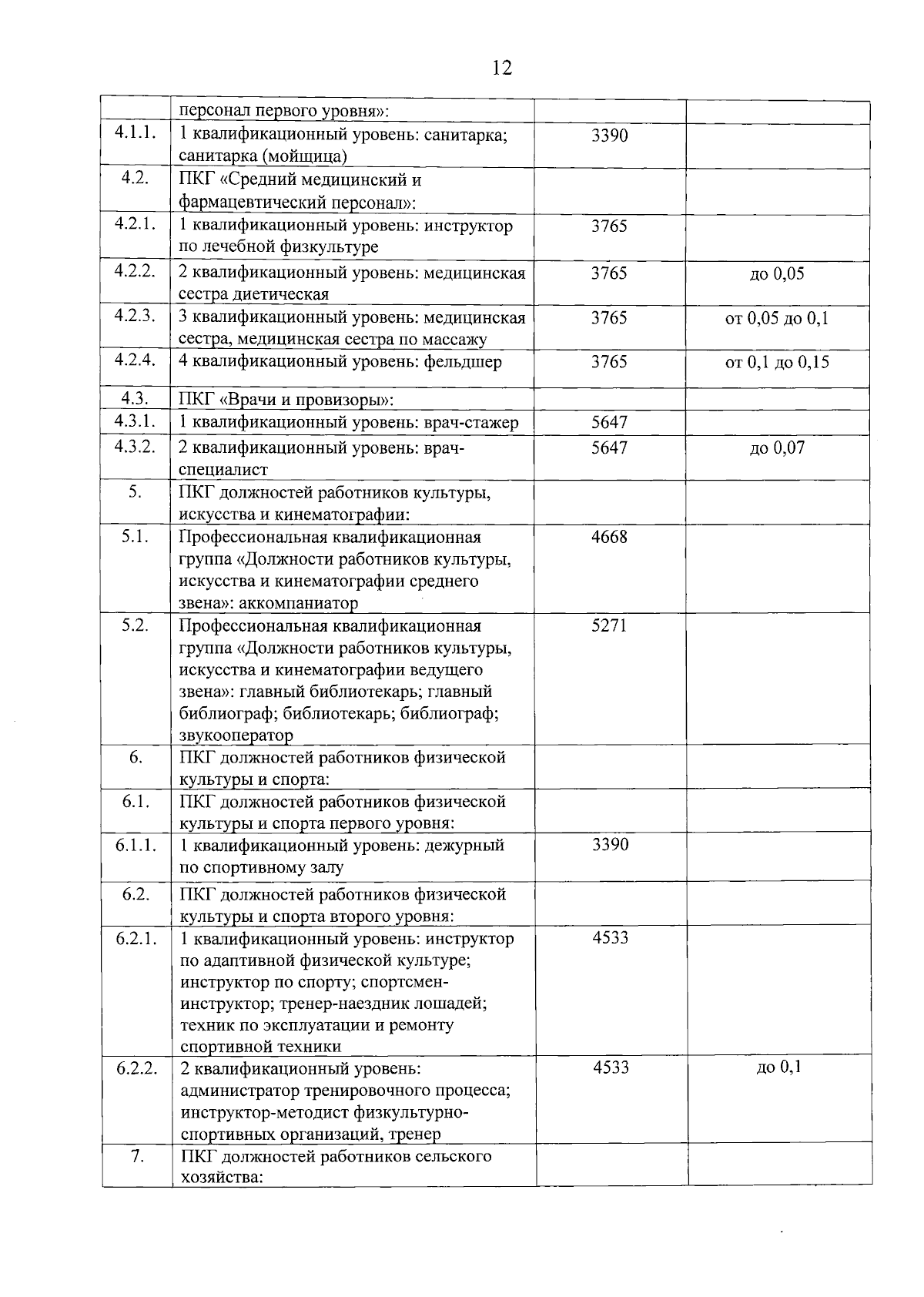 12

|  |  |  |  |
|---|---|---|---|
|  | персонал первого уровня»: |  |  |
| 4.1.1. | 1 квалификационный уровень: санитарка; санитарка (мойщица) | 3390 |  |
| 4.2. | ПКГ «Средний медицинский и фармацевтический персонал»: |  |  |
| 4.2.1. | 1 квалификационный уровень: инструктор по лечебной физкультуре | 3765 |  |
| 4.2.2. | 2 квалификационный уровень: медицинская сестра диетическая | 3765 | до 0,05 |
| 4.2.3. | 3 квалификационный уровень: медицинская сестра, медицинская сестра по массажу | 3765 | от 0,05 до 0,1 |
| 4.2.4. | 4 квалификационный уровень: фельдшер | 3765 | от 0,1 до 0,15 |
| 4.3. | ПКГ «Врачи и провизоры»: |  |  |
| 4.3.1. | 1 квалификационный уровень: врач-стажер | 5647 |  |
| 4.3.2. | 2 квалификационный уровень: врач-специалист | 5647 | до 0,07 |
| 5. | ПКГ должностей работников культуры, искусства и кинематографии: |  |  |
| 5.1. | Профессиональная квалификационная группа «Должности работников культуры, искусства и кинематографии среднего звена»: аккомпаниатор | 4668 |  |
| 5.2. | Профессиональная квалификационная группа «Должности работников культуры, искусства и кинематографии ведущего звена»: главный библиотекарь; главный библиограф; библиотекарь; библиограф; звукооператор | 5271 |  |
| 6. | ПКГ должностей работников физической культуры и спорта: |  |  |
| 6.1. | ПКГ должностей работников физической культуры и спорта первого уровня: |  |  |
| 6.1.1. | 1 квалификационный уровень: дежурный по спортивному залу | 3390 |  |
| 6.2. | ПКГ должностей работников физической культуры и спорта второго уровня: |  |  |
| 6.2.1. | 1 квалификационный уровень: инструктор по адаптивной физической культуре; инструктор по спорту; спортсмен-инструктор; тренер-наездник лошадей; техник по эксплуатации и ремонту спортивной техники | 4533 |  |
| 6.2.2. | 2 квалификационный уровень: администратор тренировочного процесса; инструктор-методист физкультурно-спортивных организаций, тренер | 4533 | до 0,1 |
| 7. | ПКГ должностей работников сельского хозяйства: |  |  |